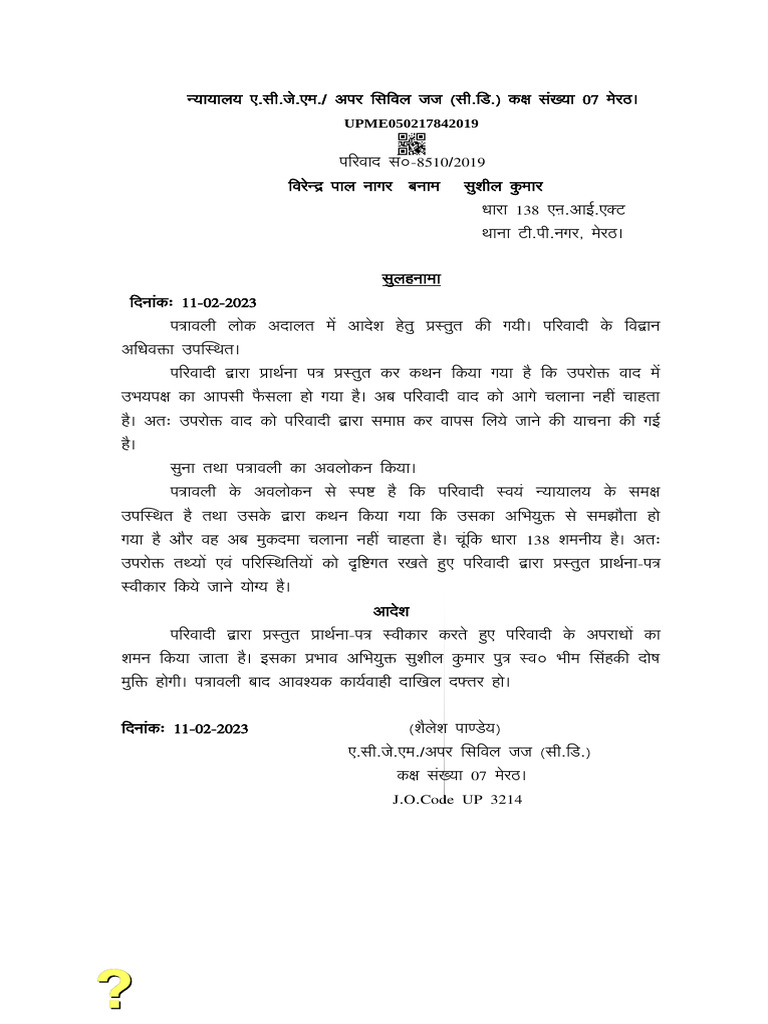 न्यायालय ए.सी.जे.एम./ अपर सिविल जज (सी.डि.) कक्ष संख्या 07 मेरठ।

UPME050217842019

परिवाद सं०-8510/2019

विरेन्द्र पाल नागर बनाम सुशील कुमार

धारा 138 एन.आई.एक्ट
थाना टी.पी.नगर, मेरठ।

सुलहनामा

दिनांकः 11-02-2023

पत्रावली लोक अदालत में आदेश हेतु प्रस्तुत की गयी। परिवादी के विद्वान अधिवक्ता उपस्थित।

परिवादी द्वारा प्रार्थना पत्र प्रस्तुत कर कथन किया गया है कि उपरोक्त वाद में उभयपक्ष का आपसी फैसला हो गया है। अब परिवादी वाद को आगे चलाना नहीं चाहता है। अतः उपरोक्त वाद को परिवादी द्वारा समाप्त कर वापस लिये जाने की याचना की गई है।

सुना तथा पत्रावली का अवलोकन किया।

पत्रावली के अवलोकन से स्पष्ट है कि परिवादी स्वयं न्यायालय के समक्ष उपस्थित है तथा उसके द्वारा कथन किया गया कि उसका अभियुक्त से समझौता हो गया है और वह अब मुकदमा चलाना नहीं चाहता है। चूंकि धारा 138 शमनीय है। अतः उपरोक्त तथ्यों एवं परिस्थितियों को दृष्टिगत रखते हुए परिवादी द्वारा प्रस्तुत प्रार्थना-पत्र स्वीकार किये जाने योग्य है।

आदेश

परिवादी द्वारा प्रस्तुत प्रार्थना-पत्र स्वीकार करते हुए परिवादी के अपराधों का शमन किया जाता है। इसका प्रभाव अभियुक्त सुशील कुमार पुत्र स्व० भीम सिंहकी दोष मुक्ति होगी। पत्रावली बाद आवश्यक कार्यवाही दाखिल दफ्तर हो।

दिनांकः 11-02-2023

(शैलेश पाण्डेय)
ए.सी.जे.एम./अपर सिविल जज (सी.डि.)
कक्ष संख्या 07 मेरठ।
J.O.Code UP 3214

?